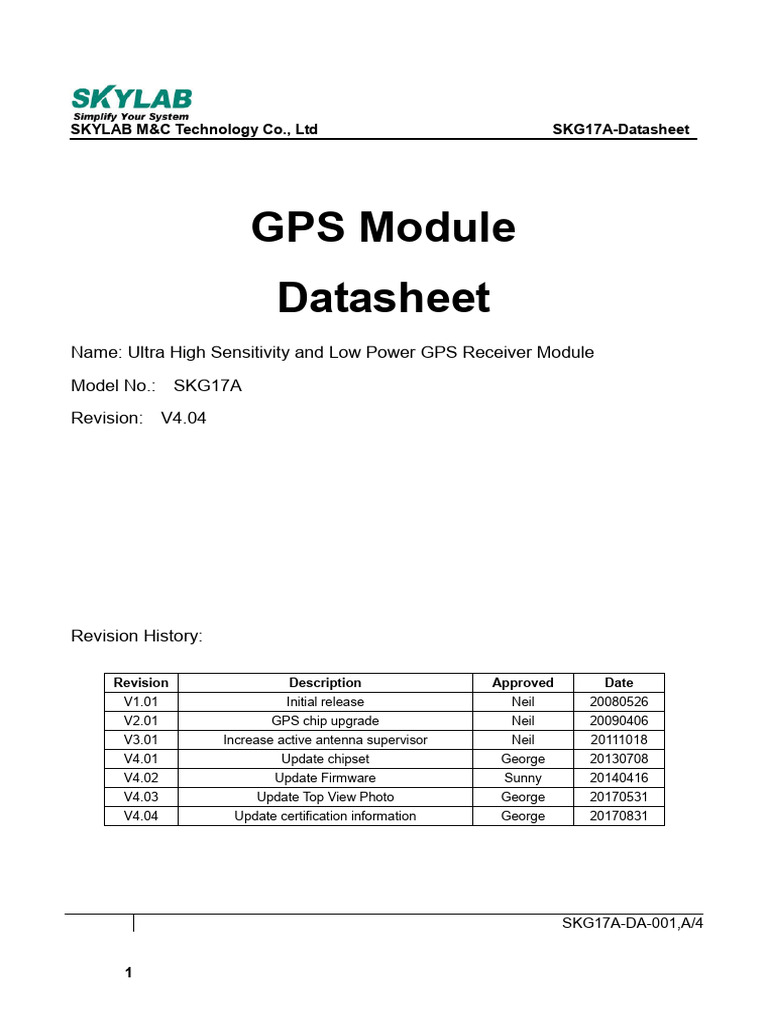 SKYLAB
Simplify Your System
SKYLAB M&C Technology Co., Ltd SKG17A-Datasheet

GPS Module
Datasheet

Name: Ultra High Sensitivity and Low Power GPS Receiver Module

Model No.: SKG17A

Revision: V4.04

Revision History:

| Revision | Description | Approved | Date |
|---|---|---|---|
| V1.01 | Initial release | Neil | 20080526 |
| V2.01 | GPS chip upgrade | Neil | 20090406 |
| V3.01 | Increase active antenna supervisor | Neil | 20111018 |
| V4.01 | Update chipset | George | 20130708 |
| V4.02 | Update Firmware | Sunny | 20140416 |
| V4.03 | Update Top View Photo | George | 20170531 |
| V4.04 | Update certification information | George | 20170831 |

SKG17A-DA-001,A/4

1